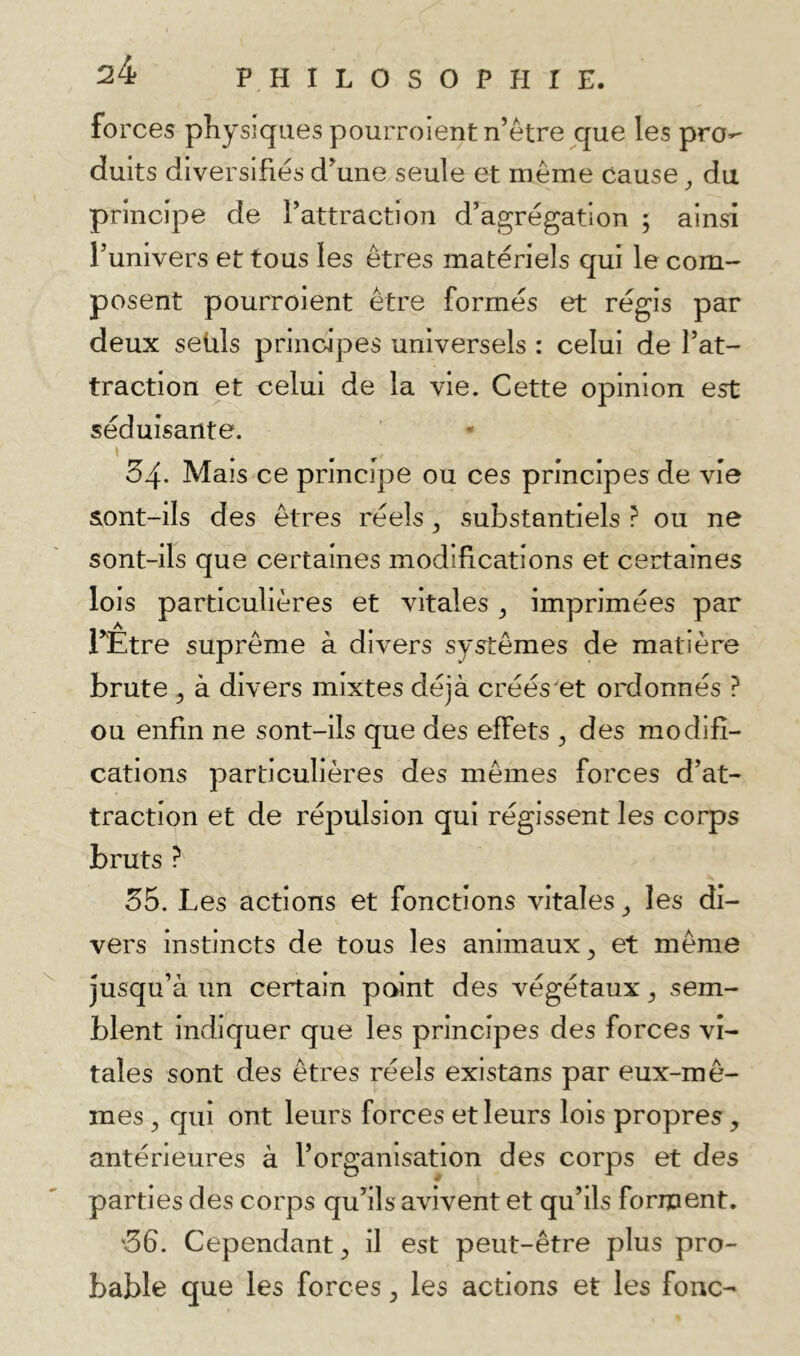 24 PHILOSOPHIE.

forces physiques pourroient n'être que les produits diversifiés d'une seule et même cause, du principe de l'attraction d'agrégation ; ainsi l'univers et tous les êtres matériels qui le composent pourroient être formés et régis par deux seuls principes universels : celui de l'attraction et celui de la vie. Cette opinion est séduisante.

34. Mais ce principe ou ces principes de vie sont-ils des êtres réels, substantiels ? ou ne sont-ils que certaines modifications et certaines lois particulières et vitales, imprimées par l'Être suprême à divers systêmes de matière brute, à divers mixtes déjà créés et ordonnés ? ou enfin ne sont-ils que des effets, des modifications particulières des mêmes forces d'attraction et de répulsion qui régissent les corps bruts ?

35. Les actions et fonctions vitales, les divers instincts de tous les animaux, et même jusqu'à un certain point des végétaux, semblent indiquer que les principes des forces vitales sont des êtres réels existans par eux-mêmes, qui ont leurs forces et leurs lois propres, antérieures à l'organisation des corps et des parties des corps qu'ils avivent et qu'ils forment.

36. Cependant, il est peut-être plus probable que les forces, les actions et les fonc-